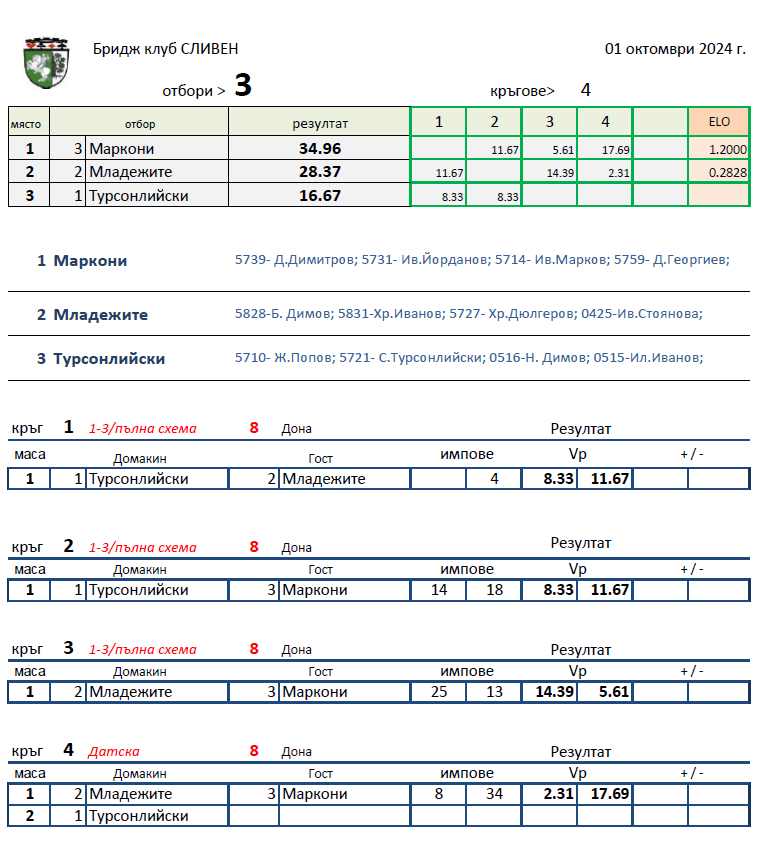 Бридж клуб СЛИВЕН

01 октомври 2024 г.

отбори > 3

кръгове> 4

| място | | отбор | резултат | 1 | 2 | 3 | 4 | | ELO |
|---|---|---|---|---|---|---|---|---|---|
| 1 | 3 | Маркони | 34.96 | | 11.67 | 5.61 | 17.69 | | 1.2000 |
| 2 | 2 | Младежите | 28.37 | 11.67 | | 14.39 | 2.31 | | 0.2828 |
| 3 | 1 | Турсонлийски | 16.67 | 8.33 | 8.33 | | | | |

1 Маркони 5739- Д.Димитров; 5731- Ив.Йорданов; 5714- Ив.Марков; 5759- Д.Георгиев;

2 Младежите 5828-Б. Димов; 5831-Хр.Иванов; 5727- Хр.Дюлгеров; 0425-Ив.Стоянова;

3 Турсонлийски 5710- Ж.Попов; 5721- С.Турсонлийски; 0516-Н. Димов; 0515-Ил.Иванов;

кръг 1 1-3/пълна схема 8 Дона Резултат

| маса | | Домакин | | Гост | импове | | Vp | | +/- | |
|---|---|---|---|---|---|---|---|---|---|---|
| 1 | 1 | Турсонлийски | 2 | Младежите | | 4 | 8.33 | 11.67 | | |

кръг 2 1-3/пълна схема 8 Дона Резултат

| маса | | Домакин | | Гост | импове | | Vp | | +/- | |
|---|---|---|---|---|---|---|---|---|---|---|
| 1 | 1 | Турсонлийски | 3 | Маркони | 14 | 18 | 8.33 | 11.67 | | |

кръг 3 1-3/пълна схема 8 Дона Резултат

| маса | | Домакин | | Гост | импове | | Vp | | +/- | |
|---|---|---|---|---|---|---|---|---|---|---|
| 1 | 2 | Младежите | 3 | Маркони | 25 | 13 | 14.39 | 5.61 | | |

кръг 4 Датска 8 Дона Резултат

| маса | | Домакин | | Гост | импове | | Vp | | +/- | |
|---|---|---|---|---|---|---|---|---|---|---|
| 1 | 2 | Младежите | 3 | Маркони | 8 | 34 | 2.31 | 17.69 | | |
| 2 | 1 | Турсонлийски | | | | | | | | |